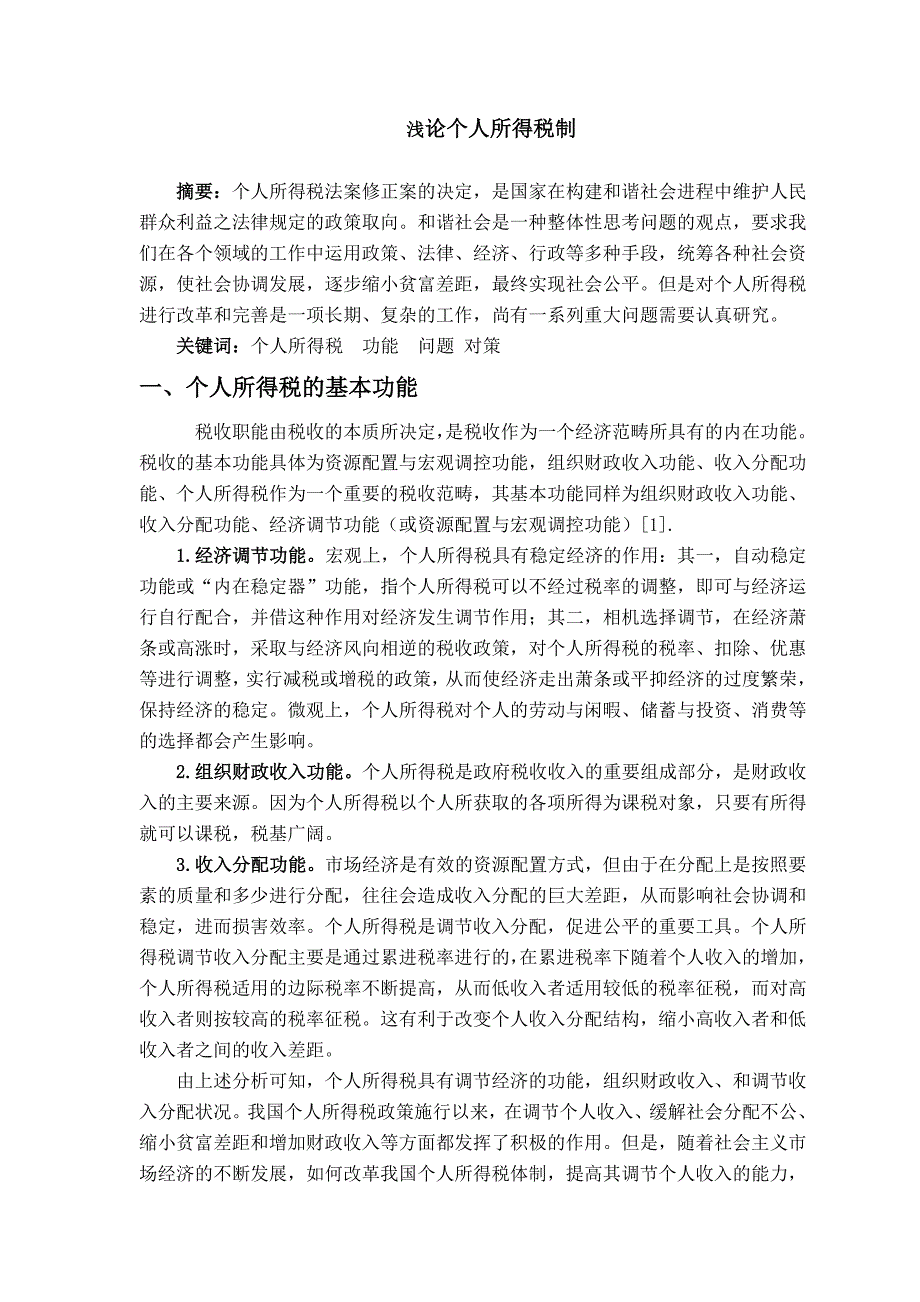 浅论个人所得税制

摘要：个人所得税法案修正案的决定，是国家在构建和谐社会进程中维护人民群众利益之法律规定的政策取向。和谐社会是一种整体性思考问题的观点，要求我们在各个领域的工作中运用政策、法律、经济、行政等多种手段，统筹各种社会资源，使社会协调发展，逐步缩小贫富差距，最终实现社会公平。但是对个人所得税进行改革和完善是一项长期、复杂的工作，尚有一系列重大问题需要认真研究。

关键词：个人所得税　功能　问题 对策

一、个人所得税的基本功能

税收职能由税收的本质所决定，是税收作为一个经济范畴所具有的内在功能。税收的基本功能具体为资源配置与宏观调控功能，组织财政收入功能、收入分配功能、个人所得税作为一个重要的税收范畴，其基本功能同样为组织财政收入功能、收入分配功能、经济调节功能（或资源配置与宏观调控功能）[1].

1.经济调节功能。宏观上，个人所得税具有稳定经济的作用：其一，自动稳定功能或“内在稳定器”功能，指个人所得税可以不经过税率的调整，即可与经济运行自行配合，并借这种作用对经济发生调节作用；其二，相机选择调节，在经济萧条或高涨时，采取与经济风向相逆的税收政策，对个人所得税的税率、扣除、优惠等进行调整，实行减税或增税的政策，从而使经济走出萧条或平抑经济的过度繁荣，保持经济的稳定。微观上，个人所得税对个人的劳动与闲暇、储蓄与投资、消费等的选择都会产生影响。

2.组织财政收入功能。个人所得税是政府税收收入的重要组成部分，是财政收入的主要来源。因为个人所得税以个人所获取的各项所得为课税对象，只要有所得就可以课税，税基广阔。

3.收入分配功能。市场经济是有效的资源配置方式，但由于在分配上是按照要素的质量和多少进行分配，往往会造成收入分配的巨大差距，从而影响社会协调和稳定，进而损害效率。个人所得税是调节收入分配，促进公平的重要工具。个人所得税调节收入分配主要是通过累进税率进行的,在累进税率下随着个人收入的增加,个人所得税适用的边际税率不断提高，从而低收入者适用较低的税率征税，而对高收入者则按较高的税率征税。这有利于改变个人收入分配结构，缩小高收入者和低收入者之间的收入差距。

由上述分析可知，个人所得税具有调节经济的功能，组织财政收入、和调节收入分配状况。我国个人所得税政策施行以来，在调节个人收入、缓解社会分配不公、缩小贫富差距和增加财政收入等方面都发挥了积极的作用。但是，随着社会主义市场经济的不断发展，如何改革我国个人所得税体制，提高其调节个人收入的能力，